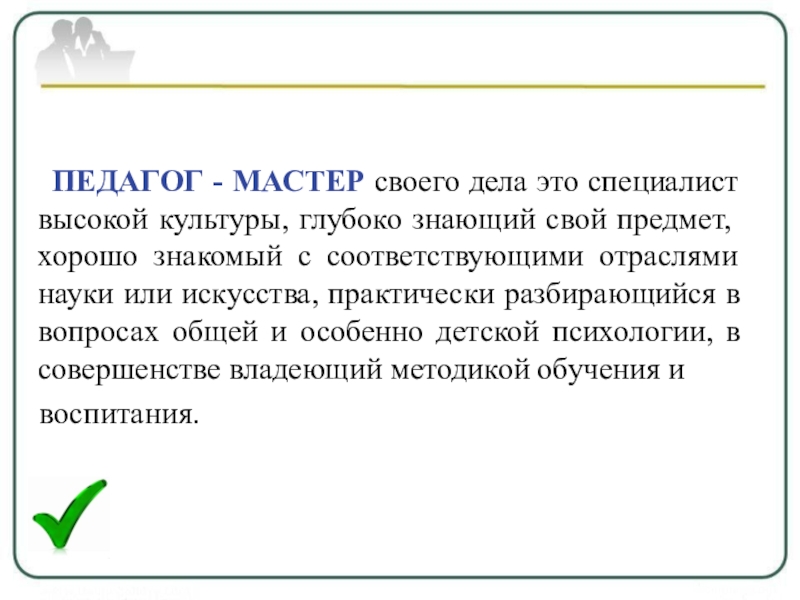 ПЕДАГОГ - МАСТЕР своего дела это специалист высокой культуры, глубоко знающий свой предмет, хорошо знакомый с соответствующими отраслями науки или искусства, практически разбирающийся в вопросах общей и особенно детской психологии, в совершенстве владеющий методикой обучения и воспитания.